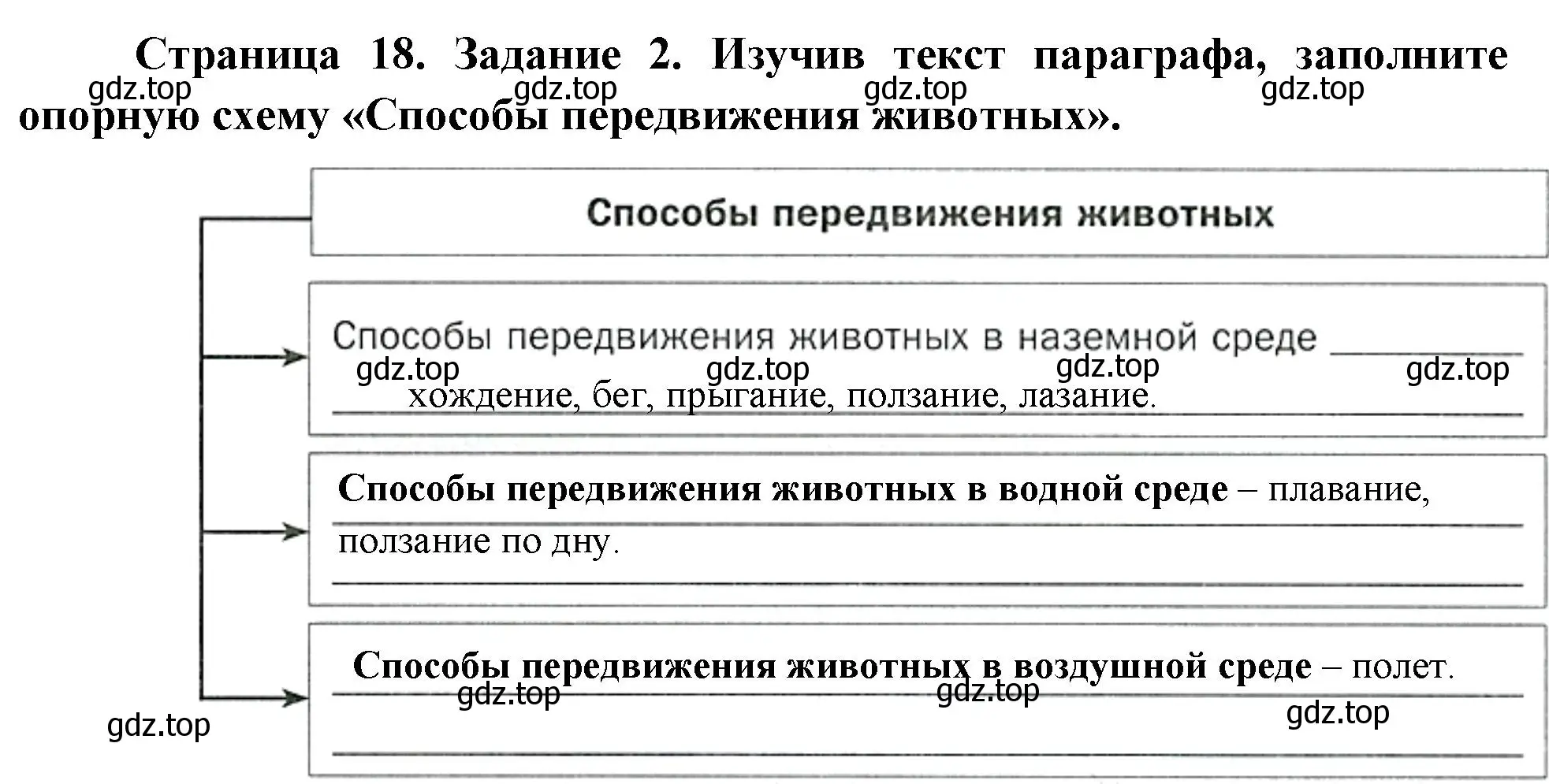 Страница 18. Задание 2. Изучив текст параграфа, заполните опорную схему «Способы передвижения животных».

gdz.top gdz.top gdz.top gdz.top

Способы передвижения животных

Способы передвижения животных в наземной среде
gdz.top gdz.top gdz.top gdz.top
хождение, бег, прыгание, ползание, лазание.

Способы передвижения животных в водной среде – плавание, ползание по дну.

Способы передвижения животных в воздушной среде – полет.

gdz.top gdz.top gdz.top gdz.top